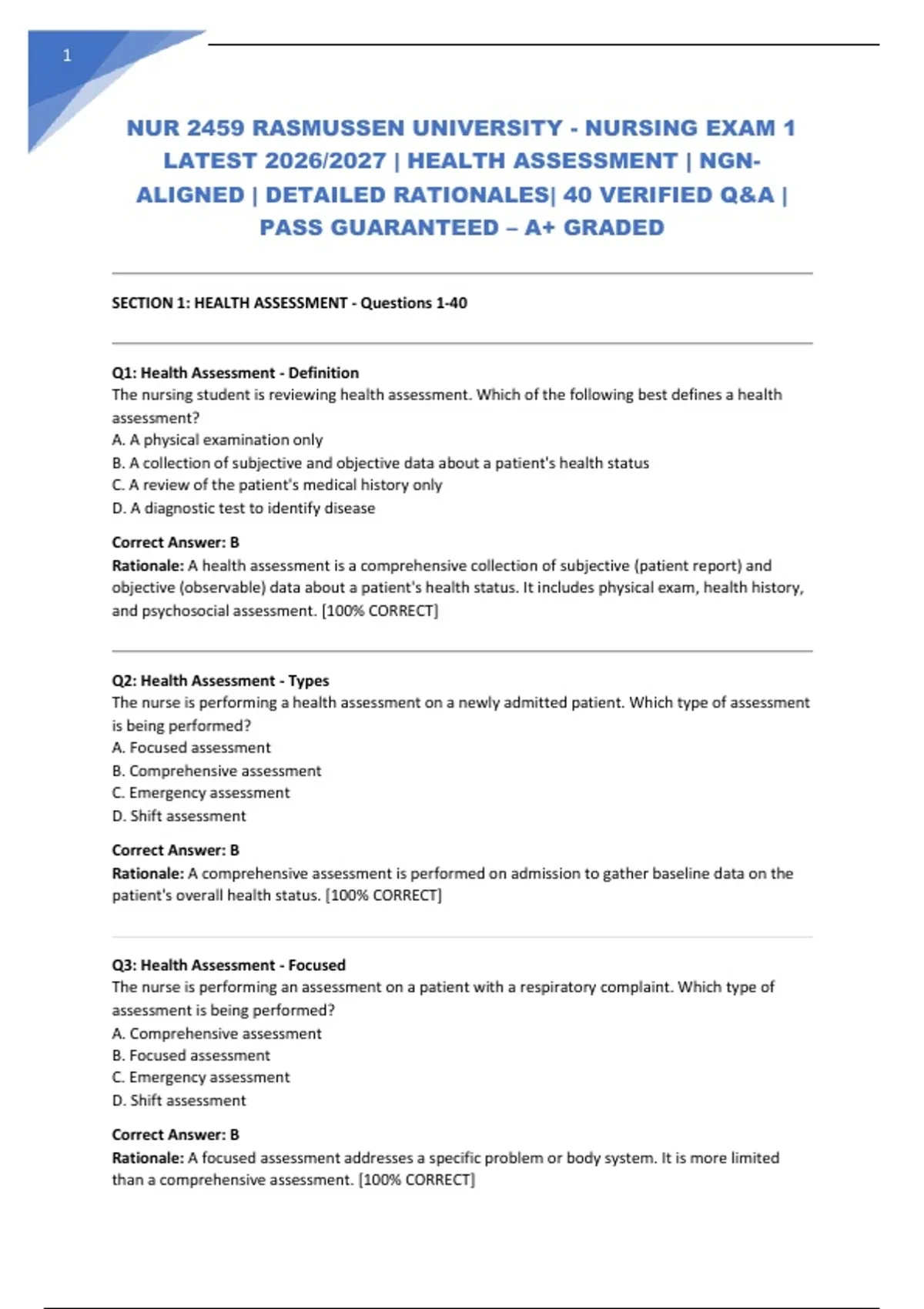 1

NUR 2459 RASMUSSEN UNIVERSITY - NURSING EXAM 1 LATEST 2026/2027 | HEALTH ASSESSMENT | NGN-ALIGNED | DETAILED RATIONALES| 40 VERIFIED Q&A | PASS GUARANTEED – A+ GRADED

SECTION 1: HEALTH ASSESSMENT - Questions 1-40

Q1: Health Assessment - Definition
The nursing student is reviewing health assessment. Which of the following best defines a health assessment?
A. A physical examination only
B. A collection of subjective and objective data about a patient's health status
C. A review of the patient's medical history only
D. A diagnostic test to identify disease

Correct Answer: B
Rationale: A health assessment is a comprehensive collection of subjective (patient report) and objective (observable) data about a patient's health status. It includes physical exam, health history, and psychosocial assessment. [100% CORRECT]

Q2: Health Assessment - Types
The nurse is performing a health assessment on a newly admitted patient. Which type of assessment is being performed?
A. Focused assessment
B. Comprehensive assessment
C. Emergency assessment
D. Shift assessment

Correct Answer: B
Rationale: A comprehensive assessment is performed on admission to gather baseline data on the patient's overall health status. [100% CORRECT]

Q3: Health Assessment - Focused
The nurse is performing an assessment on a patient with a respiratory complaint. Which type of assessment is being performed?
A. Comprehensive assessment
B. Focused assessment
C. Emergency assessment
D. Shift assessment

Correct Answer: B
Rationale: A focused assessment addresses a specific problem or body system. It is more limited than a comprehensive assessment. [100% CORRECT]